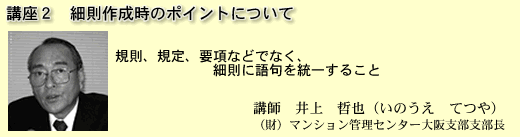 講座２　細則作成時のポイントについて

規則、規定、要項などでなく、
細則に語句を統一すること

講師　井上　哲也（いのうえ　てつや）
（財）マンション管理センター大阪支部支部長